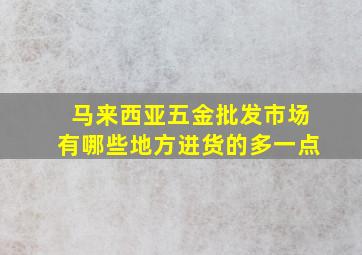 马来西亚五金批发市场
有哪些地方进货的多一点